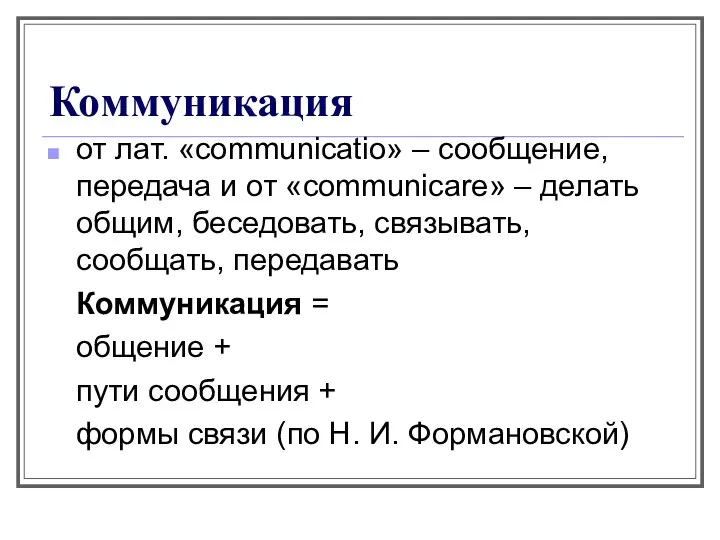 Коммуникация

от лат. «communicatio» – сообщение, передача и от «communicare» – делать общим, беседовать, связывать, сообщать, передавать

Коммуникация =

общение +

пути сообщения +

формы связи (по Н. И. Формановской)